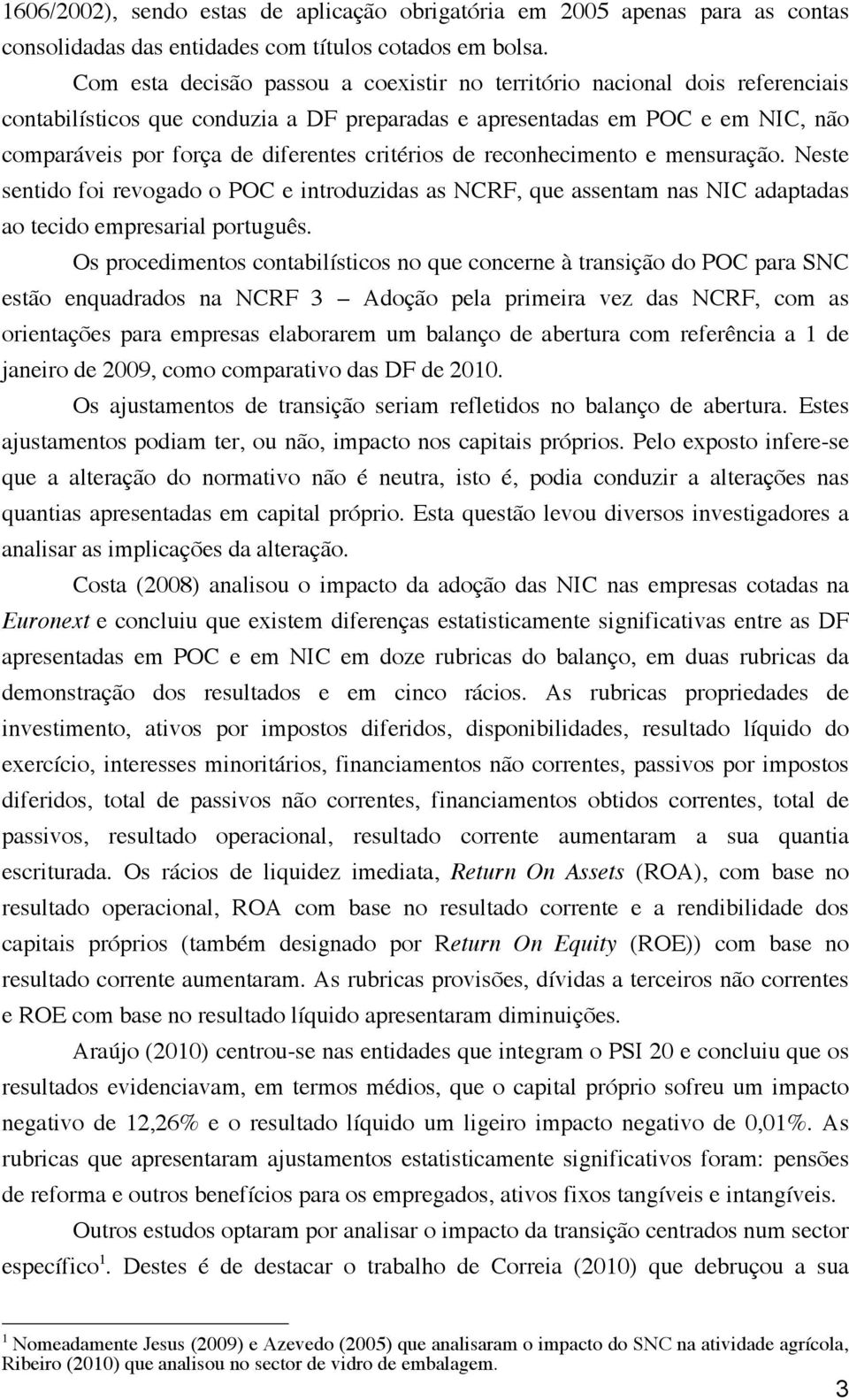 1606/2002), sendo estas de aplicação obrigatória em 2005 apenas para as contas consolidadas das entidades com títulos cotados em bolsa.

Com esta decisão passou a coexistir no território nacional dois referenciais contabilísticos que conduzia a DF preparadas e apresentadas em POC e em NIC, não comparáveis por força de diferentes critérios de reconhecimento e mensuração. Neste sentido foi revogado o POC e introduzidas as NCRF, que assentam nas NIC adaptadas ao tecido empresarial português.

Os procedimentos contabilísticos no que concerne à transição do POC para SNC estão enquadrados na NCRF 3 – Adoção pela primeira vez das NCRF, com as orientações para empresas elaborarem um balanço de abertura com referência a 1 de janeiro de 2009, como comparativo das DF de 2010.

Os ajustamentos de transição seriam refletidos no balanço de abertura. Estes ajustamentos podiam ter, ou não, impacto nos capitais próprios. Pelo exposto infere-se que a alteração do normativo não é neutra, isto é, podia conduzir a alterações nas quantias apresentadas em capital próprio. Esta questão levou diversos investigadores a analisar as implicações da alteração.

Costa (2008) analisou o impacto da adoção das NIC nas empresas cotadas na Euronext e concluiu que existem diferenças estatisticamente significativas entre as DF apresentadas em POC e em NIC em doze rubricas do balanço, em duas rubricas da demonstração dos resultados e em cinco rácios. As rubricas propriedades de investimento, ativos por impostos diferidos, disponibilidades, resultado líquido do exercício, interesses minoritários, financiamentos não correntes, passivos por impostos diferidos, total de passivos não correntes, financiamentos obtidos correntes, total de passivos, resultado operacional, resultado corrente aumentaram a sua quantia escriturada. Os rácios de liquidez imediata, Return On Assets (ROA), com base no resultado operacional, ROA com base no resultado corrente e a rendibilidade dos capitais próprios (também designado por Return On Equity (ROE)) com base no resultado corrente aumentaram. As rubricas provisões, dívidas a terceiros não correntes e ROE com base no resultado líquido apresentaram diminuições.

Araújo (2010) centrou-se nas entidades que integram o PSI 20 e concluiu que os resultados evidenciavam, em termos médios, que o capital próprio sofreu um impacto negativo de 12,26% e o resultado líquido um ligeiro impacto negativo de 0,01%. As rubricas que apresentaram ajustamentos estatisticamente significativos foram: pensões de reforma e outros benefícios para os empregados, ativos fixos tangíveis e intangíveis.

Outros estudos optaram por analisar o impacto da transição centrados num sector específico$^1$. Destes é de destacar o trabalho de Correia (2010) que debruçou a sua

$^1$ Nomeadamente Jesus (2009) e Azevedo (2005) que analisaram o impacto do SNC na atividade agrícola, Ribeiro (2010) que analisou no sector de vidro de embalagem.

3